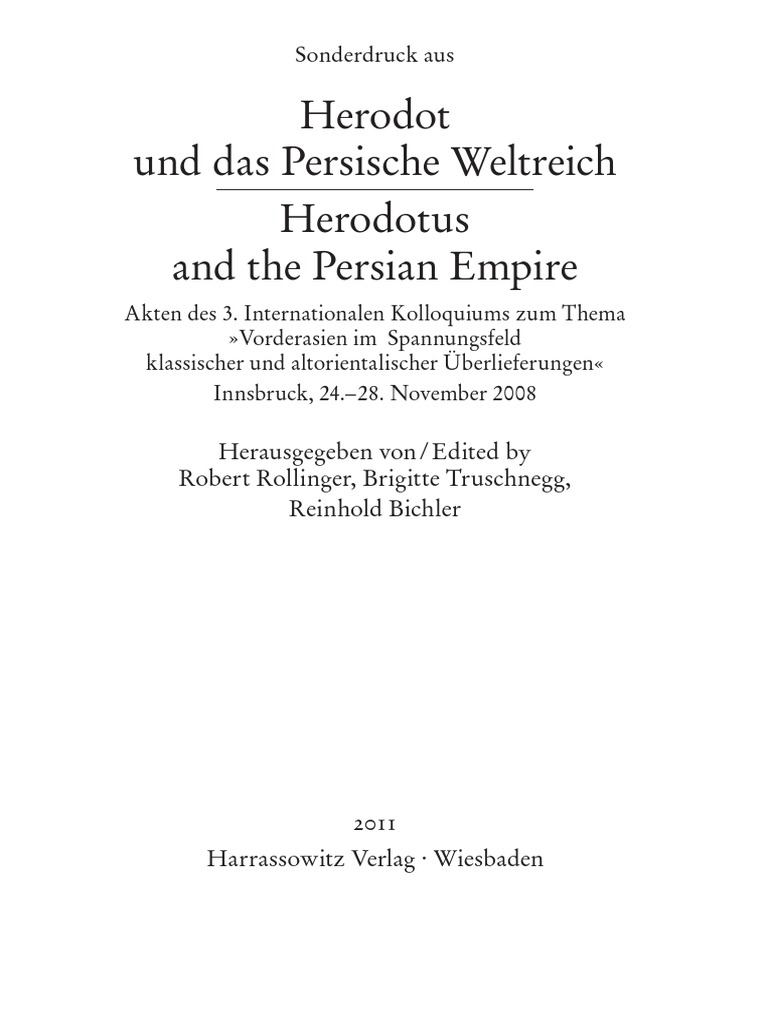 Sonderdruck aus

Herodot
und das Persische Weltreich

Herodotus
and the Persian Empire

Akten des 3. Internationalen Kolloquiums zum Thema »Vorderasien im Spannungsfeld klassischer und altorientalischer Überlieferungen«

Innsbruck, 24.–28. November 2008

Herausgegeben von / Edited by
Robert Rollinger, Brigitte Truschnegg, Reinhold Bichler

2011
Harrassowitz Verlag · Wiesbaden